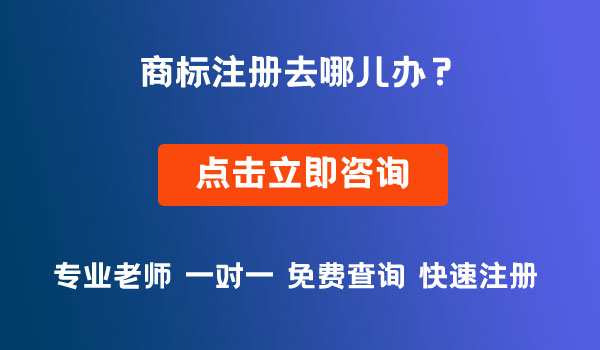 商标注册去哪儿办？

点击立即咨询

专业老师 一对一 免费查询 快速注册